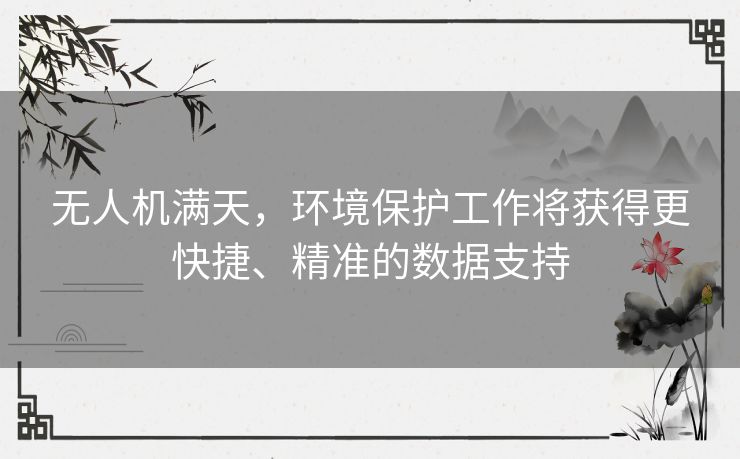 无人机满天，环境保护工作将获得更快捷、精准的数据支持